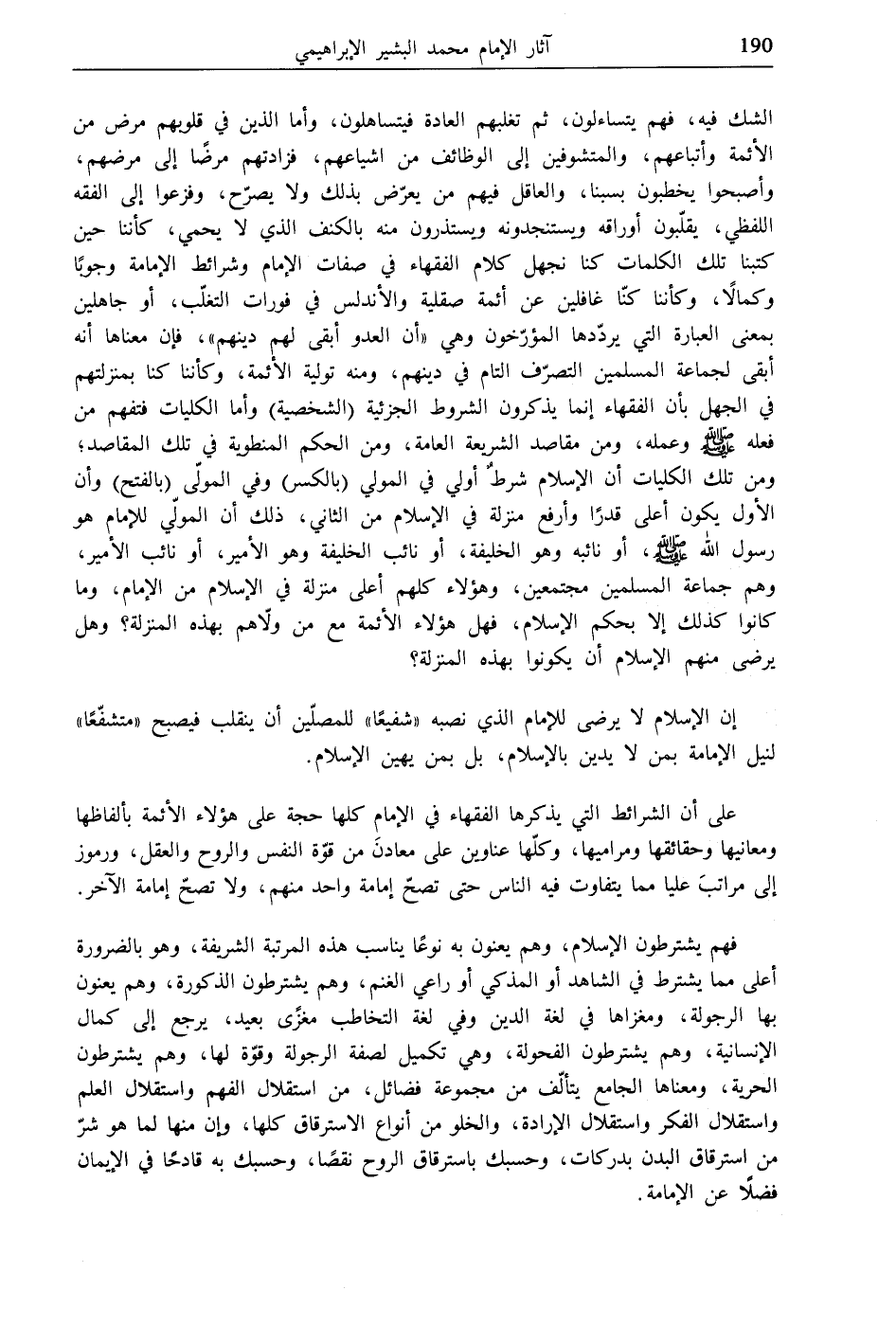 190 آثار الإمام محمد البشير الإبراهيمي

الشك فيه، فهم يتساءلون، ثم تغلبهم العادة فيتساهلون، وأما الذين في قلوبهم مرض من الأئمة وأتباعهم، والمتشوفين إلى الوظائف من اشياعهم، فزادتهم مرضًا إلى مرضهم، وأصبحوا يخطبون بسبنا، والعاقل فيهم من يعرّض بذلك ولا يصرّح، وفزعوا إلى الفقه اللفظي، يقلّبون أوراقه ويستنجدونه ويستذرون منه بالكنف الذي لا يحمي، كأننا حين كتبنا تلك الكلمات كنا نجهل كلام الفقهاء في صفات الإمام وشرائط الإمامة وجوبًا وكمالًا، وكأننا كنّا غافلين عن أئمة صقلية والأندلس في فورات التغلّب، أو جاهلين بمعنى العبارة التي يردّدها المؤرّخون وهي «أن العدو أبقى لهم دينهم»، فإن معناها أنه أبقى لجماعة المسلمين التصرّف التام في دينهم، ومنه تولية الأئمة، وكأننا كنا بمنزلتهم في الجهل بأن الفقهاء إنما يذكرون الشروط الجزئية (الشخصية) وأما الكليات فتفهم من فعله ﷺ وعمله، ومن مقاصد الشريعة العامة، ومن الحكم المنطوية في تلك المقاصد؛ ومن تلك الكليات أن الإسلام شرطٌ أولي في المولي (بالكسر) وفي المولّى (بالفتح) وأن الأول يكون أعلى قدرًا وأرفع منزلة في الإسلام من الثاني، ذلك أن المولّي للإمام هو رسول الله ﷺ، أو نائبه وهو الخليفة، أو نائب الخليفة وهو الأمير، أو نائب الأمير، وهم جماعة المسلمين مجتمعين، وهؤلاء كلهم أعلى منزلة في الإسلام من الإمام، وما كانوا كذلك إلا بحكم الإسلام، فهل هؤلاء الأئمة مع من ولّاهم بهذه المنزلة؟ وهل يرضى منهم الإسلام أن يكونوا بهذه المنزلة؟

إن الإسلام لا يرضى للإمام الذي نصبه «شفيعًا» للمصلّين أن ينقلب فيصبح «متشفّعًا» لنيل الإمامة بمن لا يدين بالإسلام، بل بمن يهين الإسلام.

على أن الشرائط التي يذكرها الفقهاء في الإمام كلها حجة على هؤلاء الأئمة بألفاظها ومعانيها وحقائقها ومراميها، وكلّها عناوين على معادنَ من قوّة النفس والروح والعقل، ورموز إلى مراتبَ عليا مما يتفاوت فيه الناس حتى تصحّ إمامة واحد منهم، ولا تصحّ إمامة الآخر.

فهم يشترطون الإسلام، وهم يعنون به نوعًا يناسب هذه المرتبة الشريفة، وهو بالضرورة أعلى مما يشترط في الشاهد أو المذكي أو راعي الغنم، وهم يشترطون الذكورة، وهم يعنون بها الرجولة، ومغزاها في لغة الدين وفي لغة التخاطب مغزًى بعيد، يرجع إلى كمال الإنسانية، وهم يشترطون الفحولة، وهي تكميل لصفة الرجولة وقوّة لها، وهم يشترطون الحرية، ومعناها الجامع يتألّف من مجموعة فضائل، من استقلال الفهم واستقلال العلم واستقلال الفكر واستقلال الإرادة، والخلو من أنواع الاسترقاق كلها، وإن منها لما هو شرّ من استرقاق البدن بدركات، وحسبك باسترقاق الروح نقصًا، وحسبك به قادحًا في الإيمان فضلًا عن الإمامة.